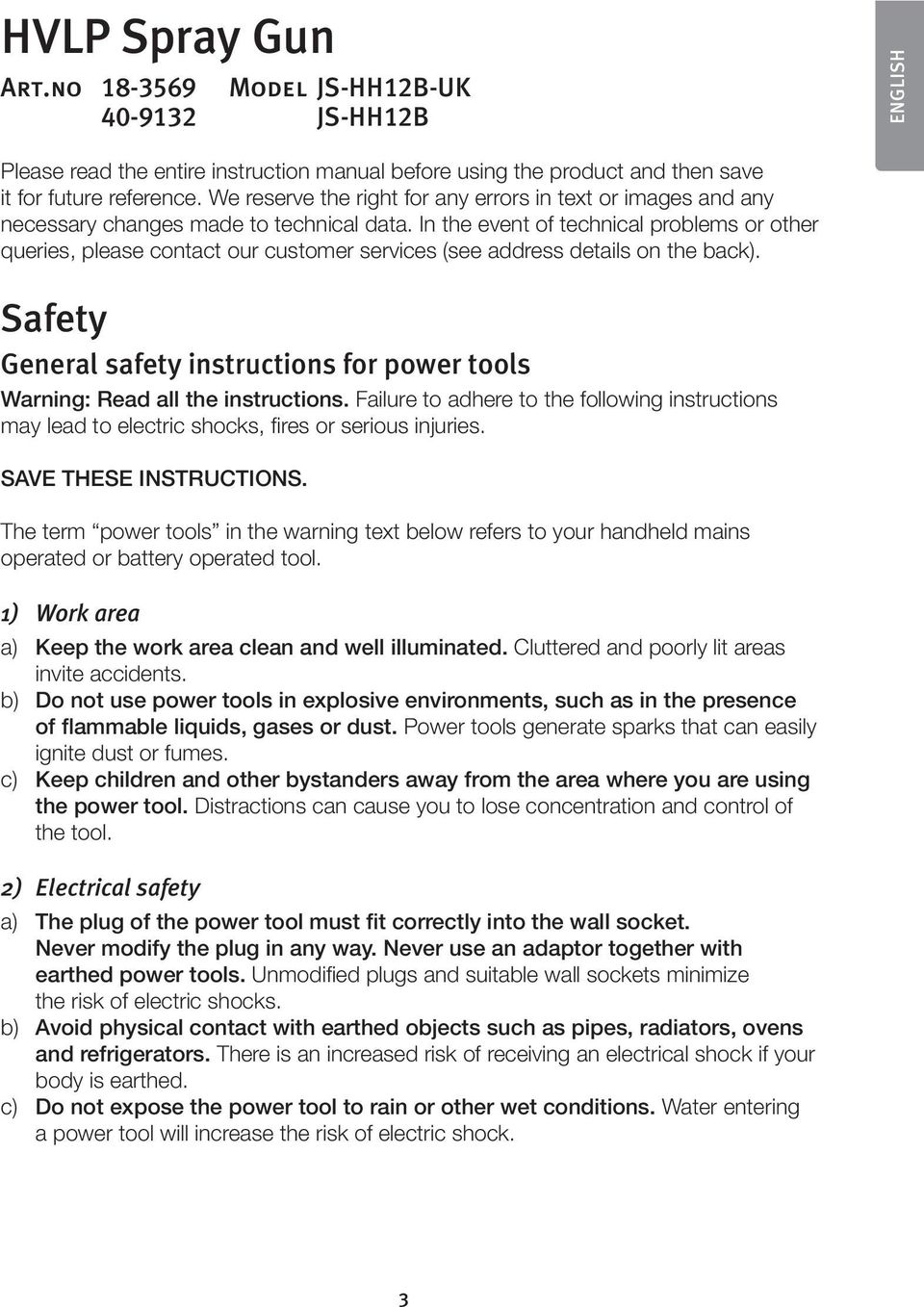 HVLP Spray Gun

Art.no 18-3569 Model JS-HH12B-UK
40-9132 JS-HH12B

ENGLISH

Please read the entire instruction manual before using the product and then save it for future reference. We reserve the right for any errors in text or images and any necessary changes made to technical data. In the event of technical problems or other queries, please contact our customer services (see address details on the back).

Safety

General safety instructions for power tools

Warning: Read all the instructions. Failure to adhere to the following instructions may lead to electric shocks, fires or serious injuries.

SAVE THESE INSTRUCTIONS.

The term “power tools” in the warning text below refers to your handheld mains operated or battery operated tool.

1) Work area

a) Keep the work area clean and well illuminated. Cluttered and poorly lit areas invite accidents.
b) Do not use power tools in explosive environments, such as in the presence of flammable liquids, gases or dust. Power tools generate sparks that can easily ignite dust or fumes.
c) Keep children and other bystanders away from the area where you are using the power tool. Distractions can cause you to lose concentration and control of the tool.

2) Electrical safety

a) The plug of the power tool must fit correctly into the wall socket. Never modify the plug in any way. Never use an adaptor together with earthed power tools. Unmodified plugs and suitable wall sockets minimize the risk of electric shocks.
b) Avoid physical contact with earthed objects such as pipes, radiators, ovens and refrigerators. There is an increased risk of receiving an electrical shock if your body is earthed.
c) Do not expose the power tool to rain or other wet conditions. Water entering a power tool will increase the risk of electric shock.

3